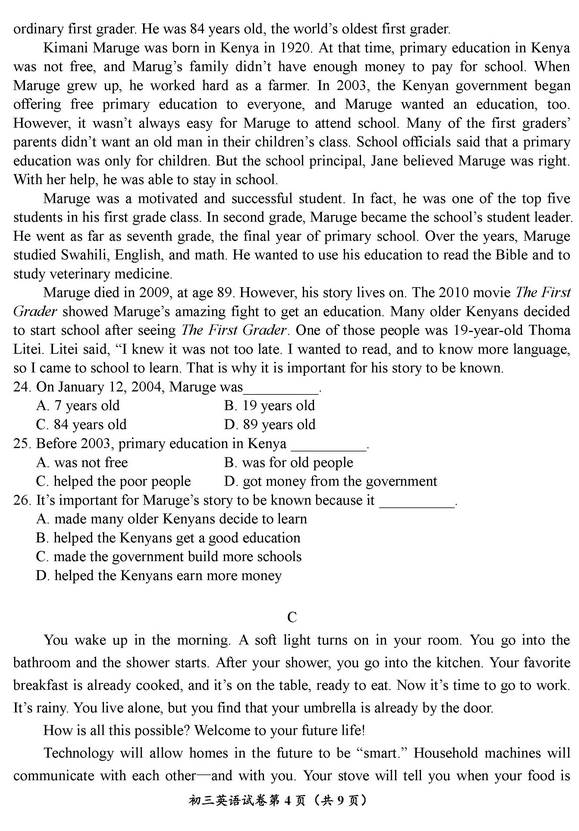 ordinary first grader. He was 84 years old, the world's oldest first grader.

Kimani Maruge was born in Kenya in 1920. At that time, primary education in Kenya was not free, and Marug's family didn't have enough money to pay for school. When Maruge grew up, he worked hard as a farmer. In 2003, the Kenyan government began offering free primary education to everyone, and Maruge wanted an education, too. However, it wasn't always easy for Maruge to attend school. Many of the first graders' parents didn't want an old man in their children's class. School officials said that a primary education was only for children. But the school principal, Jane believed Maruge was right. With her help, he was able to stay in school.

Maruge was a motivated and successful student. In fact, he was one of the top five students in his first grade class. In second grade, Maruge became the school's student leader. He went as far as seventh grade, the final year of primary school. Over the years, Maruge studied Swahili, English, and math. He wanted to use his education to read the Bible and to study veterinary medicine.

Maruge died in 2009, at age 89. However, his story lives on. The 2010 movie The First Grader showed Maruge's amazing fight to get an education. Many older Kenyans decided to start school after seeing The First Grader. One of those people was 19-year-old Thoma Litei. Litei said, "I knew it was not too late. I wanted to read, and to know more language, so I came to school to learn. That is why it is important for his story to be known.
24. On January 12, 2004, Maruge was__________.
A. 7 years old B. 19 years old
C. 84 years old D. 89 years old
25. Before 2003, primary education in Kenya __________.
A. was not free B. was for old people
C. helped the poor people D. got money from the government
26. It's important for Maruge's story to be known because it __________.
A. made many older Kenyans decide to learn
B. helped the Kenyans get a good education
C. made the government build more schools
D. helped the Kenyans earn more money

C

You wake up in the morning. A soft light turns on in your room. You go into the bathroom and the shower starts. After your shower, you go into the kitchen. Your favorite breakfast is already cooked, and it's on the table, ready to eat. Now it's time to go to work. It's rainy. You live alone, but you find that your umbrella is already by the door.

How is all this possible? Welcome to your future life!

Technology will allow homes in the future to be "smart." Household machines will communicate with each other—and with you. Your stove will tell you when your food is

初三英语试卷第 4 页（共 9 页）